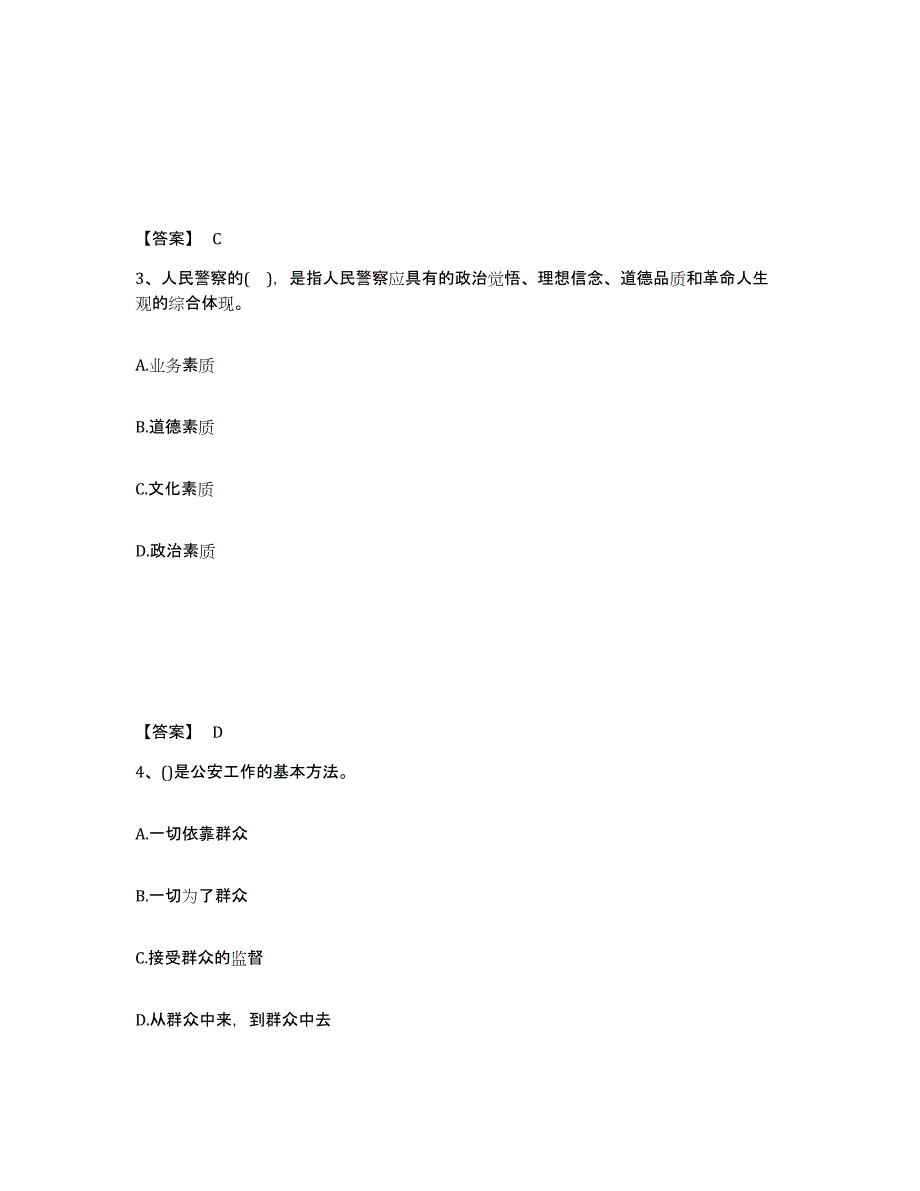 【答案】 C

3、人民警察的( )，是指人民警察应具有的政治觉悟、理想信念、道德品质和革命人生观的综合体现。

A.业务素质

B.道德素质

C.文化素质

D.政治素质

【答案】 D

4、()是公安工作的基本方法。

A.一切依靠群众

B.一切为了群众

C.接受群众的监督

D.从群众中来，到群众中去